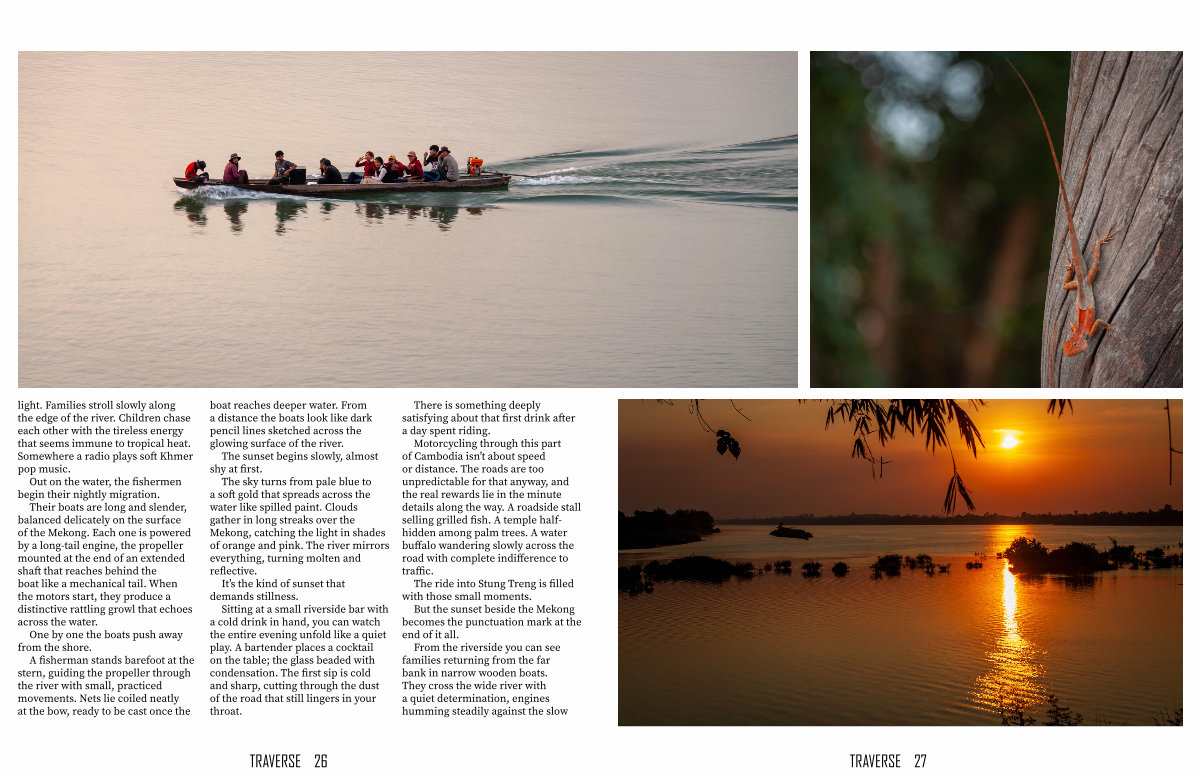 light. Families stroll slowly along the edge of the river. Children chase each other with the tireless energy that seems immune to tropical heat. Somewhere a radio plays soft Khmer pop music.

Out on the water, the fishermen begin their nightly migration.

Their boats are long and slender, balanced delicately on the surface of the Mekong. Each one is powered by a long-tail engine, the propeller mounted at the end of an extended shaft that reaches behind the boat like a mechanical tail. When the motors start, they produce a distinctive rattling growl that echoes across the water.

One by one the boats push away from the shore.

A fisherman stands barefoot at the stern, guiding the propeller through the river with small, practiced movements. Nets lie coiled neatly at the bow, ready to be cast once the boat reaches deeper water. From a distance the boats look like dark pencil lines sketched across the glowing surface of the river.

The sunset begins slowly, almost shy at first.

The sky turns from pale blue to a soft gold that spreads across the water like spilled paint. Clouds gather in long streaks over the Mekong, catching the light in shades of orange and pink. The river mirrors everything, turning molten and reflective.

It's the kind of sunset that demands stillness.

Sitting at a small riverside bar with a cold drink in hand, you can watch the entire evening unfold like a quiet play. A bartender places a cocktail on the table; the glass beaded with condensation. The first sip is cold and sharp, cutting through the dust of the road that still lingers in your throat.

There is something deeply satisfying about that first drink after a day spent riding.

Motorcycling through this part of Cambodia isn't about speed or distance. The roads are too unpredictable for that anyway, and the real rewards lie in the minute details along the way. A roadside stall selling grilled fish. A temple half-hidden among palm trees. A water buffalo wandering slowly across the road with complete indifference to traffic.

The ride into Stung Treng is filled with those small moments.

But the sunset beside the Mekong becomes the punctuation mark at the end of it all.

From the riverside you can see families returning from the far bank in narrow wooden boats. They cross the wide river with a quiet determination, engines humming steadily against the slow

TRAVERSE 26

TRAVERSE 27